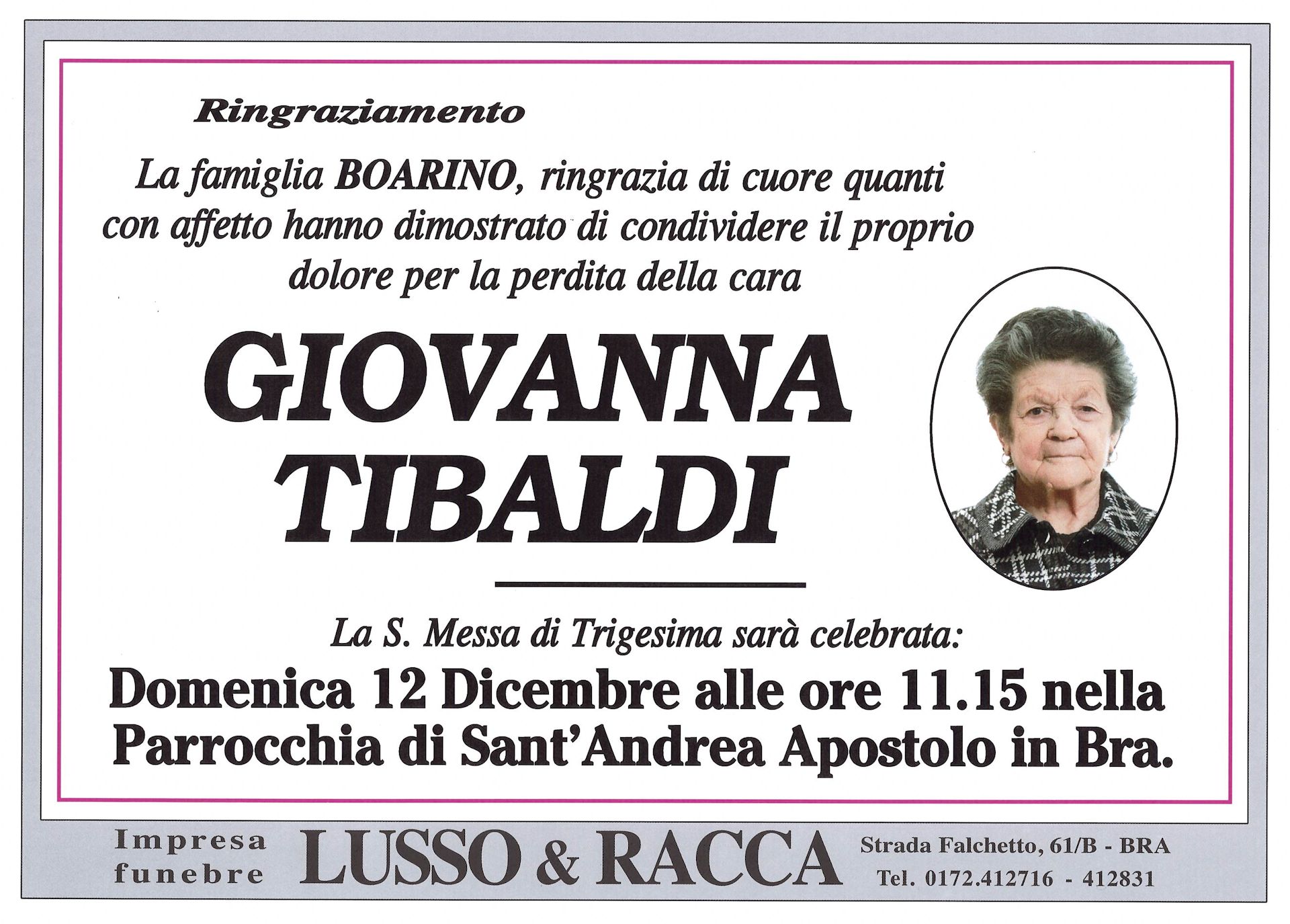 Ringraziamento

La famiglia BOARINO, ringrazia di cuore quanti con affetto hanno dimostrato di condividere il proprio dolore per la perdita della cara

GIOVANNA TIBALDI

La S. Messa di Trigesima sarà celebrata:

Domenica 12 Dicembre alle ore 11.15 nella Parrocchia di Sant'Andrea Apostolo in Bra.

Impresa funebre

LUSSO & RACCA

Strada Falchetto, 61/B - BRA
Tel. 0172.412716 - 412831